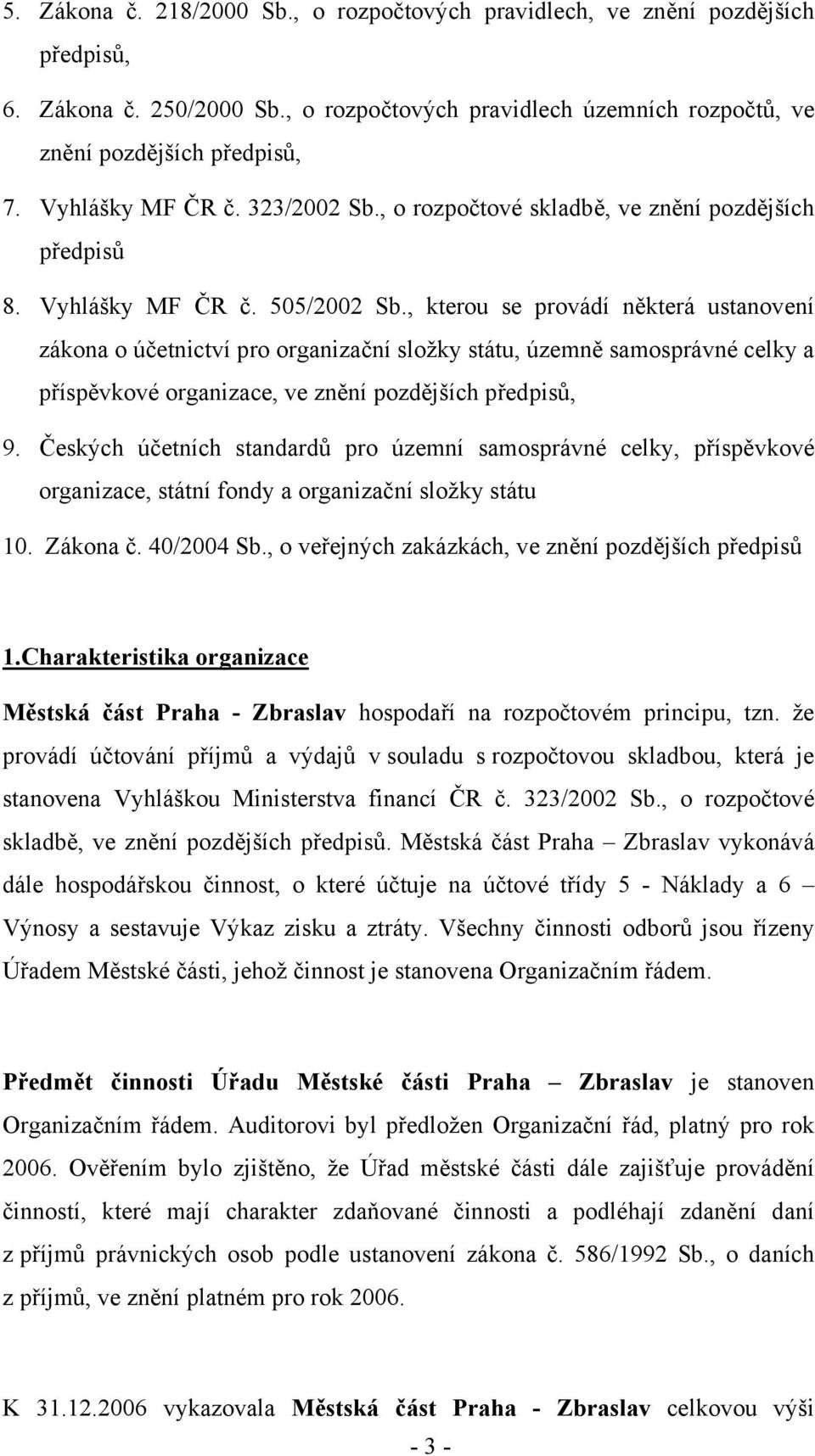 5. Zákona č. 218/2000 Sb., o rozpočtových pravidlech, ve znění pozdějších předpisů,

6. Zákona č. 250/2000 Sb., o rozpočtových pravidlech územních rozpočtů, ve znění pozdějších předpisů,

7. Vyhlášky MF ČR č. 323/2002 Sb., o rozpočtové skladbě, ve znění pozdějších předpisů

8. Vyhlášky MF ČR č. 505/2002 Sb., kterou se provádí některá ustanovení zákona o účetnictví pro organizační složky státu, územně samosprávné celky a příspěvkové organizace, ve znění pozdějších předpisů,

9. Českých účetních standardů pro územní samosprávné celky, příspěvkové organizace, státní fondy a organizační složky státu

10. Zákona č. 40/2004 Sb., o veřejných zakázkách, ve znění pozdějších předpisů

1.Charakteristika organizace

Městská část Praha - Zbraslav hospodaří na rozpočtovém principu, tzn. že provádí účtování příjmů a výdajů v souladu s rozpočtovou skladbou, která je stanovena Vyhláškou Ministerstva financí ČR č. 323/2002 Sb., o rozpočtové skladbě, ve znění pozdějších předpisů. Městská část Praha – Zbraslav vykonává dále hospodářskou činnost, o které účtuje na účtové třídy 5 - Náklady a 6 – Výnosy a sestavuje Výkaz zisku a ztráty. Všechny činnosti odborů jsou řízeny Úřadem Městské části, jehož činnost je stanovena Organizačním řádem.

Předmět činnosti Úřadu Městské části Praha – Zbraslav je stanoven Organizačním řádem. Auditorovi byl předložen Organizační řád, platný pro rok 2006. Ověřením bylo zjištěno, že Úřad městské části dále zajišťuje provádění činností, které mají charakter zdaňované činnosti a podléhají zdanění daní z příjmů právnických osob podle ustanovení zákona č. 586/1992 Sb., o daních z příjmů, ve znění platném pro rok 2006.

K 31.12.2006 vykazovala Městská část Praha - Zbraslav celkovou výši

- 3 -